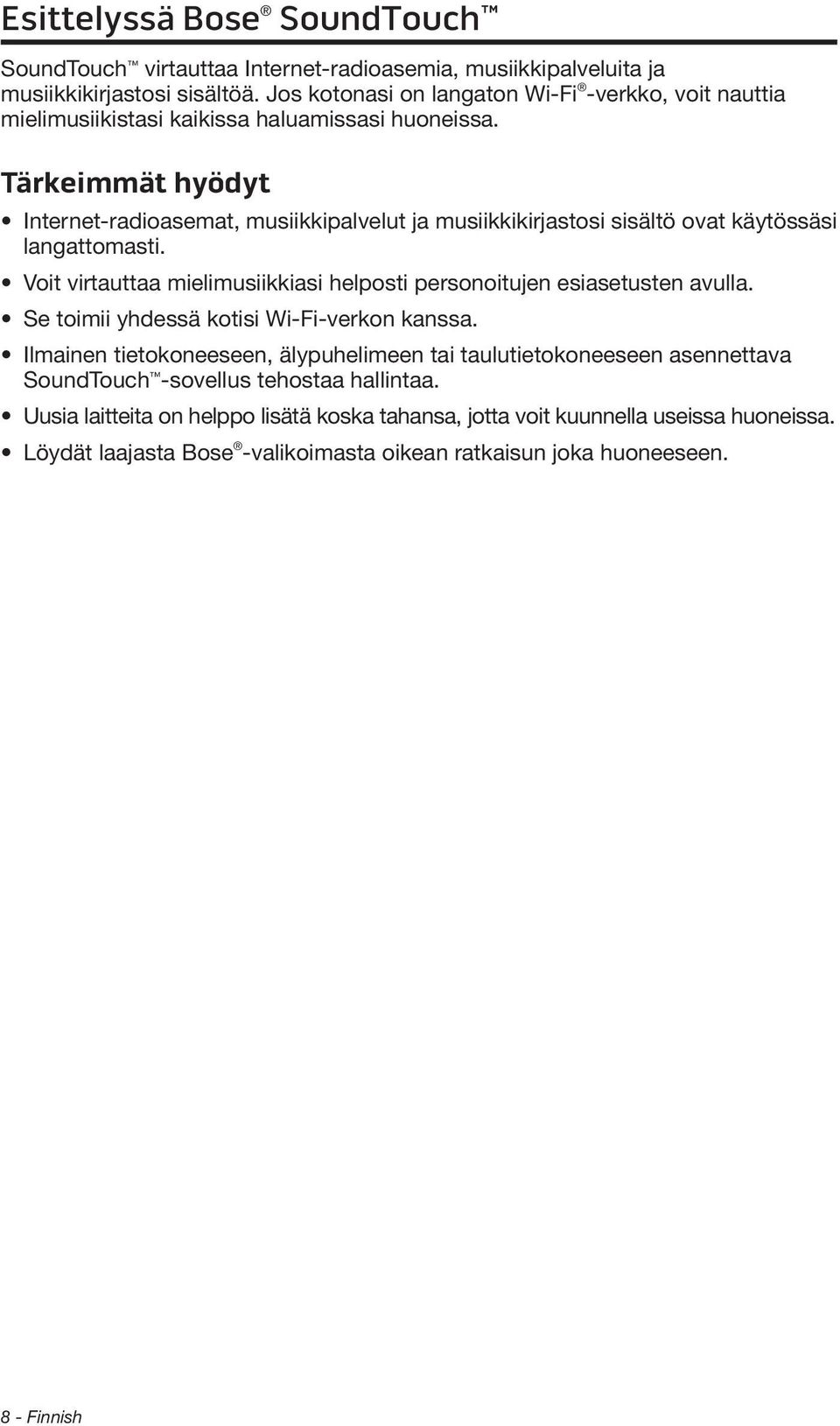 Esittelyssä Bose® SoundTouch™

SoundTouch™ virtauttaa Internet-radioasemia, musiikkipalveluita ja musiikkikirjastosi sisältöä. Jos kotonasi on langaton Wi-Fi®-verkko, voit nauttia mielimusiikistasi kaikissa haluamissasi huoneissa.

Tärkeimmät hyödyt

• Internet-radioasemat, musiikkipalvelut ja musiikkikirjastosi sisältö ovat käytössäsi langattomasti.

• Voit virtauttaa mielimusiikkiasi helposti personoitujen esiasetusten avulla.

• Se toimii yhdessä kotisi Wi-Fi-verkon kanssa.

• Ilmainen tietokoneeseen, älypuhelimeen tai taulutietokoneeseen asennettava SoundTouch™-sovellus tehostaa hallintaa.

• Uusia laitteita on helppo lisätä koska tahansa, jotta voit kuunnella useissa huoneissa.

• Löydät laajasta Bose®-valikoimasta oikean ratkaisun joka huoneeseen.

8 - Finnish